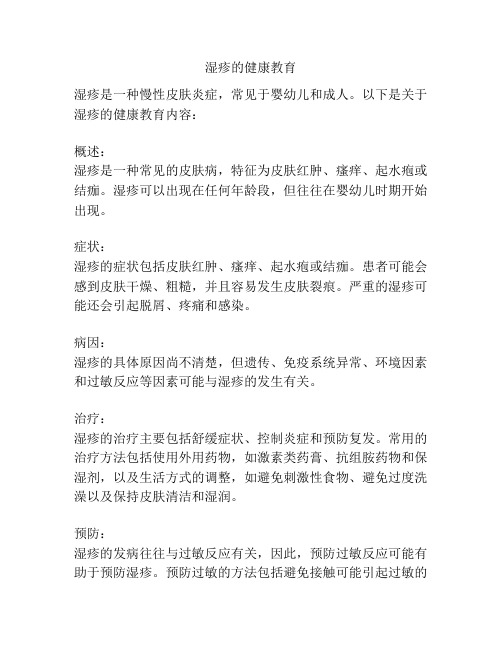 湿疹的健康教育

湿疹是一种慢性皮肤炎症，常见于婴幼儿和成人。以下是关于湿疹的健康教育内容：

概述：
湿疹是一种常见的皮肤病，特征为皮肤红肿、瘙痒、起水疱或结痂。湿疹可以出现在任何年龄段，但往往在婴幼儿时期开始出现。

症状：
湿疹的症状包括皮肤红肿、瘙痒、起水疱或结痂。患者可能会感到皮肤干燥、粗糙，并且容易发生皮肤裂痕。严重的湿疹可能还会引起脱屑、疼痛和感染。

病因：
湿疹的具体原因尚不清楚，但遗传、免疫系统异常、环境因素和过敏反应等因素可能与湿疹的发生有关。

治疗：
湿疹的治疗主要包括舒缓症状、控制炎症和预防复发。常用的治疗方法包括使用外用药物，如激素类药膏、抗组胺药物和保湿剂，以及生活方式的调整，如避免刺激性食物、避免过度洗澡以及保持皮肤清洁和湿润。

预防：
湿疹的发病往往与过敏反应有关，因此，预防过敏反应可能有助于预防湿疹。预防过敏的方法包括避免接触可能引起过敏的